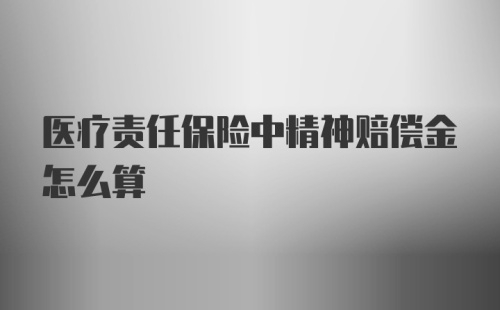 医疗责任保险中精神赔偿金怎么算